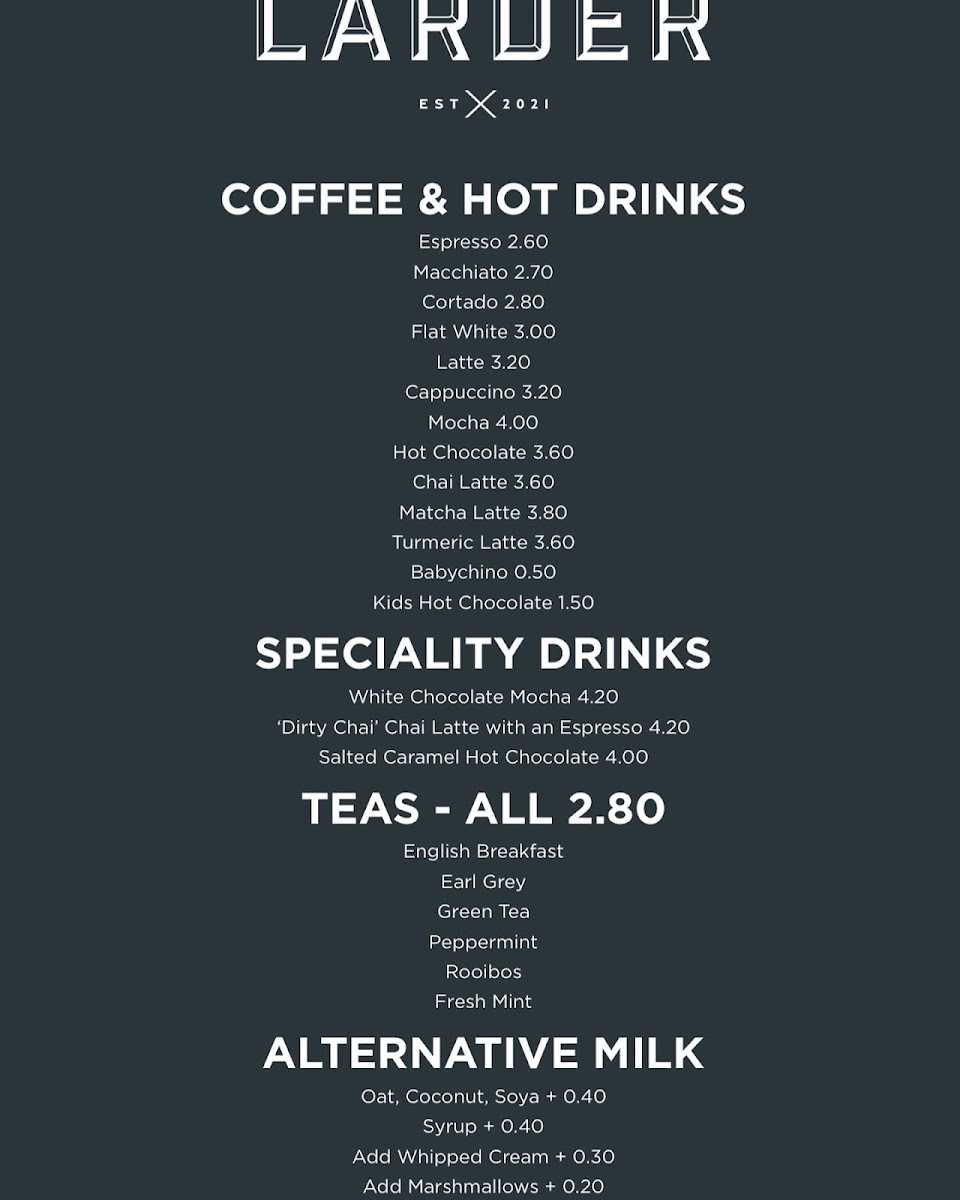 LARDER

EST 2021

COFFEE & HOT DRINKS

Espresso 2.60

Macchiato 2.70

Cortado 2.80

Flat White 3.00

Latte 3.20

Cappuccino 3.20

Mocha 4.00

Hot Chocolate 3.60

Chai Latte 3.60

Matcha Latte 3.80

Turmeric Latte 3.60

Babychino 0.50

Kids Hot Chocolate 1.50

SPECIALITY DRINKS

White Chocolate Mocha 4.20

'Dirty Chai' Chai Latte with an Espresso 4.20

Salted Caramel Hot Chocolate 4.00

TEAS - ALL 2.80

English Breakfast

Earl Grey

Green Tea

Peppermint

Rooibos

Fresh Mint

ALTERNATIVE MILK

Oat, Coconut, Soya + 0.40

Syrup + 0.40

Add Whipped Cream + 0.30

Add Marshmallows + 0.20